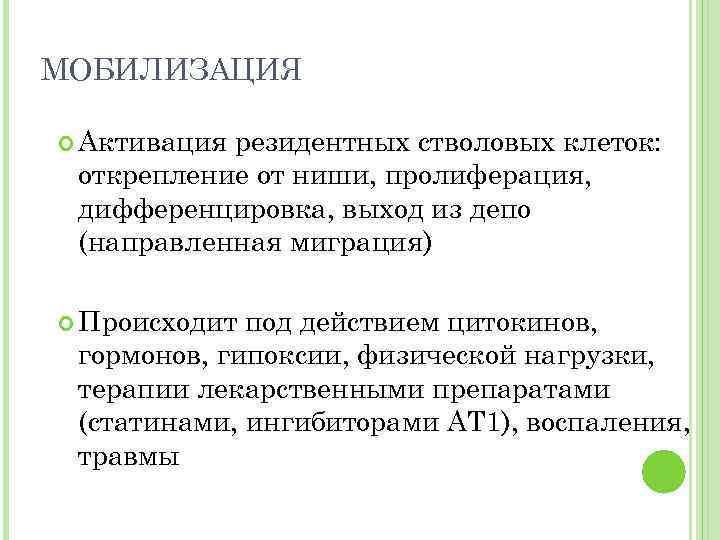 МОБИЛИЗАЦИЯ

Активация резидентных стволовых клеток: открепление от ниши, пролиферация, дифференцировка, выход из депо (направленная миграция)

Происходит под действием цитокинов, гормонов, гипоксии, физической нагрузки, терапии лекарственными препаратами (статинами, ингибиторами АТ1), воспаления, травмы